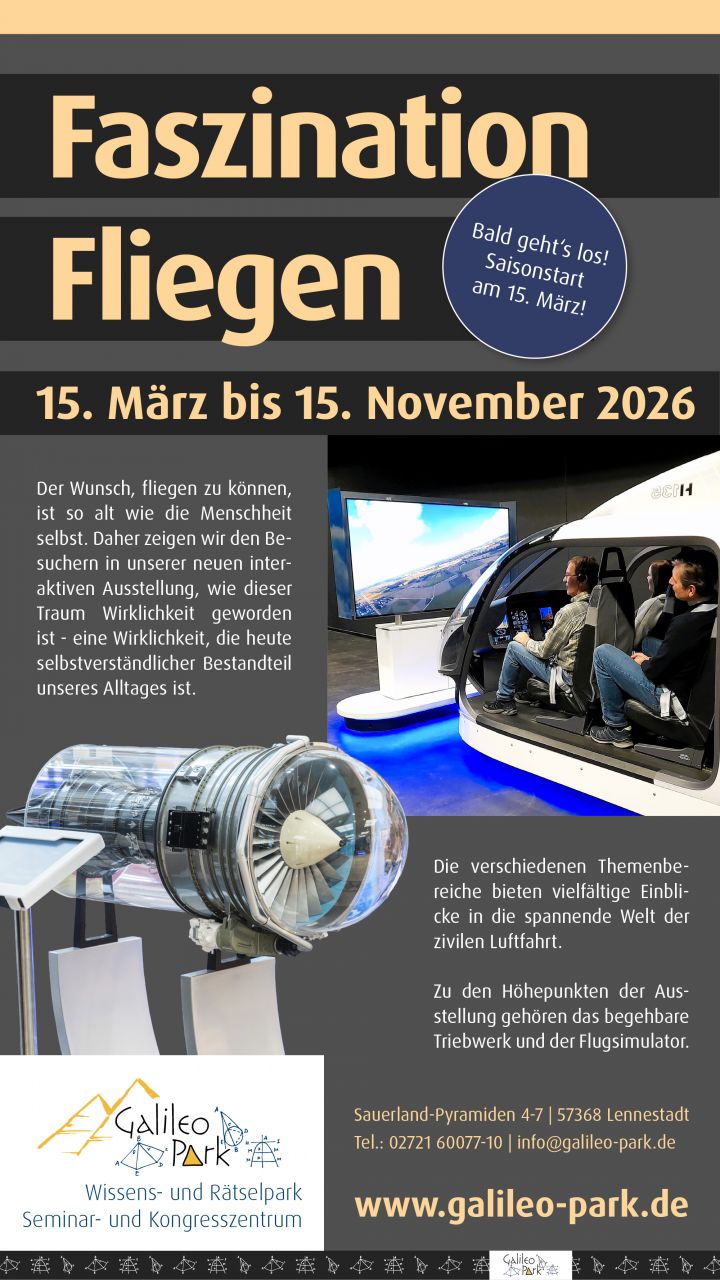 Faszination Fliegen

Bald geht's los! Saisonstart am 15. März!

15. März bis 15. November 2026

Der Wunsch, fliegen zu können, ist so alt wie die Menschheit selbst. Daher zeigen wir den Besuchern in unserer neuen interaktiven Ausstellung, wie dieser Traum Wirklichkeit geworden ist - eine Wirklichkeit, die heute selbstverständlicher Bestandteil unseres Alltages ist.

H135

Die verschiedenen Themenbereiche bieten vielfältige Einblicke in die spannende Welt der zivilen Luftfahrt.

Zu den Höhepunkten der Ausstellung gehören das begehbare Triebwerk und der Flugsimulator.

Galileo Park
Wissens- und Rätselpark
Seminar- und Kongresszentrum

Sauerland-Pyramiden 4-7 | 57368 Lennestadt
Tel.: 02721 60077-10 | info@galileo-park.de

www.galileo-park.de

Galileo Park